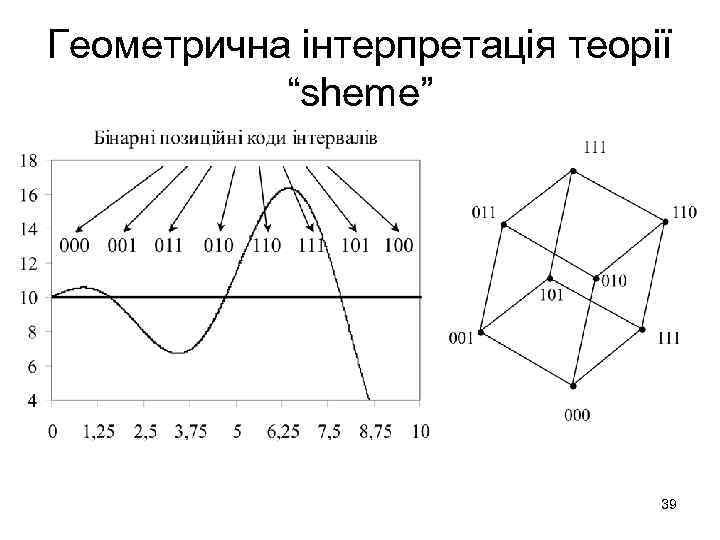 Геометрична інтерпретація теорії "sheme"

Бінарні позиційні коди інтервалів

18
16
14
12
10
8
6
4

000 001 011 010 110 111 101 100

0 1,25 2,5 3,75 5 6,25 7,5 8,75 10

111
011
110
010
101
001
111
000

39